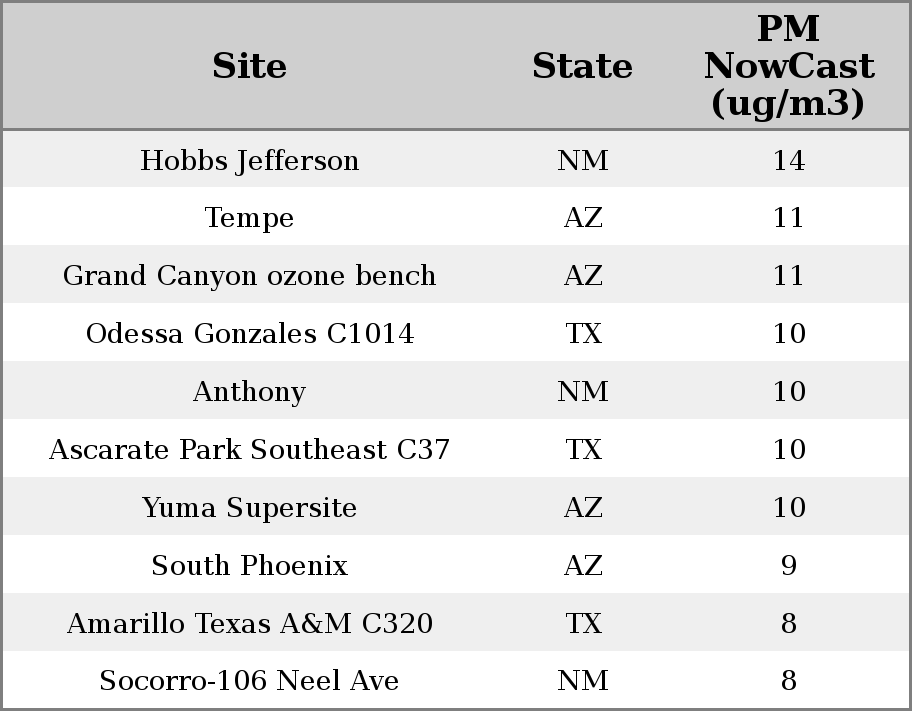 | Site | State | PM NowCast (ug/m3) |
|---|---|---|
| Hobbs Jefferson | NM | 14 |
| Tempe | AZ | 11 |
| Grand Canyon ozone bench | AZ | 11 |
| Odessa Gonzales C1014 | TX | 10 |
| Anthony | NM | 10 |
| Ascarate Park Southeast C37 | TX | 10 |
| Yuma Supersite | AZ | 10 |
| South Phoenix | AZ | 9 |
| Amarillo Texas A&M C320 | TX | 8 |
| Socorro-106 Neel Ave | NM | 8 |